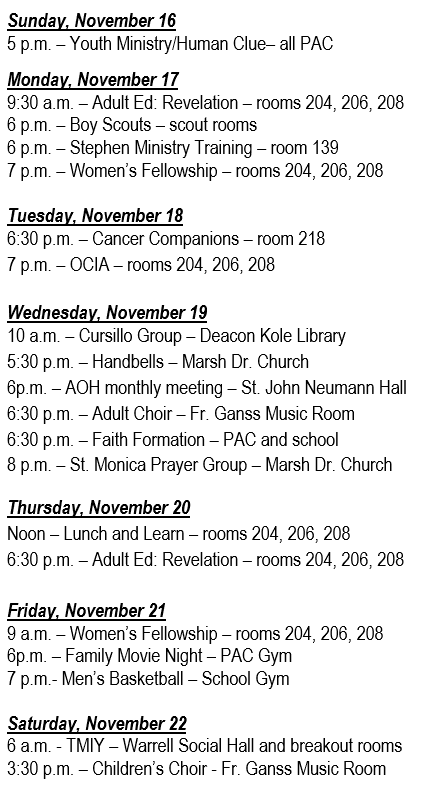 Sunday, November 16
5 p.m. – Youth Ministry/Human Clue– all PAC

Monday, November 17
9:30 a.m. – Adult Ed: Revelation – rooms 204, 206, 208
6 p.m. – Boy Scouts – scout rooms
6 p.m. – Stephen Ministry Training – room 139
7 p.m. – Women's Fellowship – rooms 204, 206, 208

Tuesday, November 18
6:30 p.m. – Cancer Companions – room 218
7 p.m. – OCIA – rooms 204, 206, 208

Wednesday, November 19
10 a.m. – Cursillo Group – Deacon Kole Library
5:30 p.m. – Handbells – Marsh Dr. Church
6p.m. – AOH monthly meeting – St. John Neumann Hall
6:30 p.m. – Adult Choir – Fr. Ganss Music Room
6:30 p.m. – Faith Formation – PAC and school
8 p.m. – St. Monica Prayer Group – Marsh Dr. Church

Thursday, November 20
Noon – Lunch and Learn – rooms 204, 206, 208
6:30 p.m. – Adult Ed: Revelation – rooms 204, 206, 208

Friday, November 21
9 a.m. – Women's Fellowship – rooms 204, 206, 208
6p.m. – Family Movie Night – PAC Gym
7 p.m.- Men's Basketball – School Gym

Saturday, November 22
6 a.m. - TMIY – Warrell Social Hall and breakout rooms
3:30 p.m. – Children's Choir - Fr. Ganss Music Room